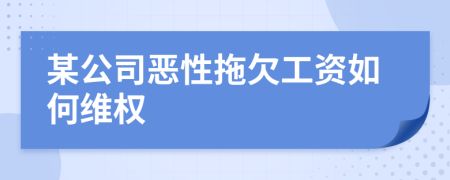 某公司恶性拖欠工资如何维权